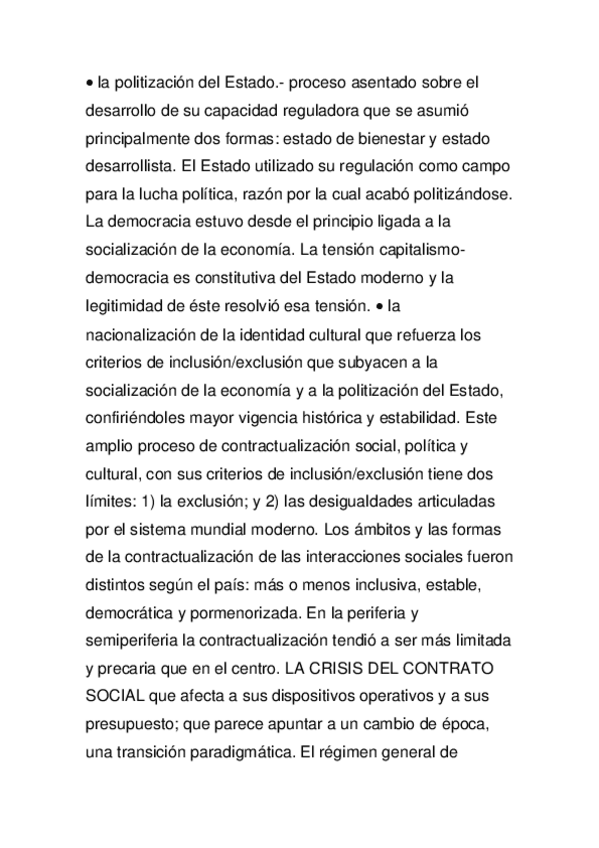 • la politización del Estado.- proceso asentado sobre el desarrollo de su capacidad reguladora que se asumió principalmente dos formas: estado de bienestar y estado desarrollista. El Estado utilizado su regulación como campo para la lucha política, razón por la cual acabó politizándose. La democracia estuvo desde el principio ligada a la socialización de la economía. La tensión capitalismo-democracia es constitutiva del Estado moderno y la legitimidad de éste resolvió esa tensión. • la nacionalización de la identidad cultural que refuerza los criterios de inclusión/exclusión que subyacen a la socialización de la economía y a la politización del Estado, confiriéndoles mayor vigencia histórica y estabilidad. Este amplio proceso de contractualización social, política y cultural, con sus criterios de inclusión/exclusión tiene dos límites: 1) la exclusión; y 2) las desigualdades articuladas por el sistema mundial moderno. Los ámbitos y las formas de la contractualización de las interacciones sociales fueron distintos según el país: más o menos inclusiva, estable, democrática y pormenorizada. En la periferia y semiperiferia la contractualización tendió a ser más limitada y precaria que en el centro. LA CRISIS DEL CONTRATO SOCIAL que afecta a sus dispositivos operativos y a sus presupuesto; que parece apuntar a un cambio de época, una transición paradigmática. El régimen general de